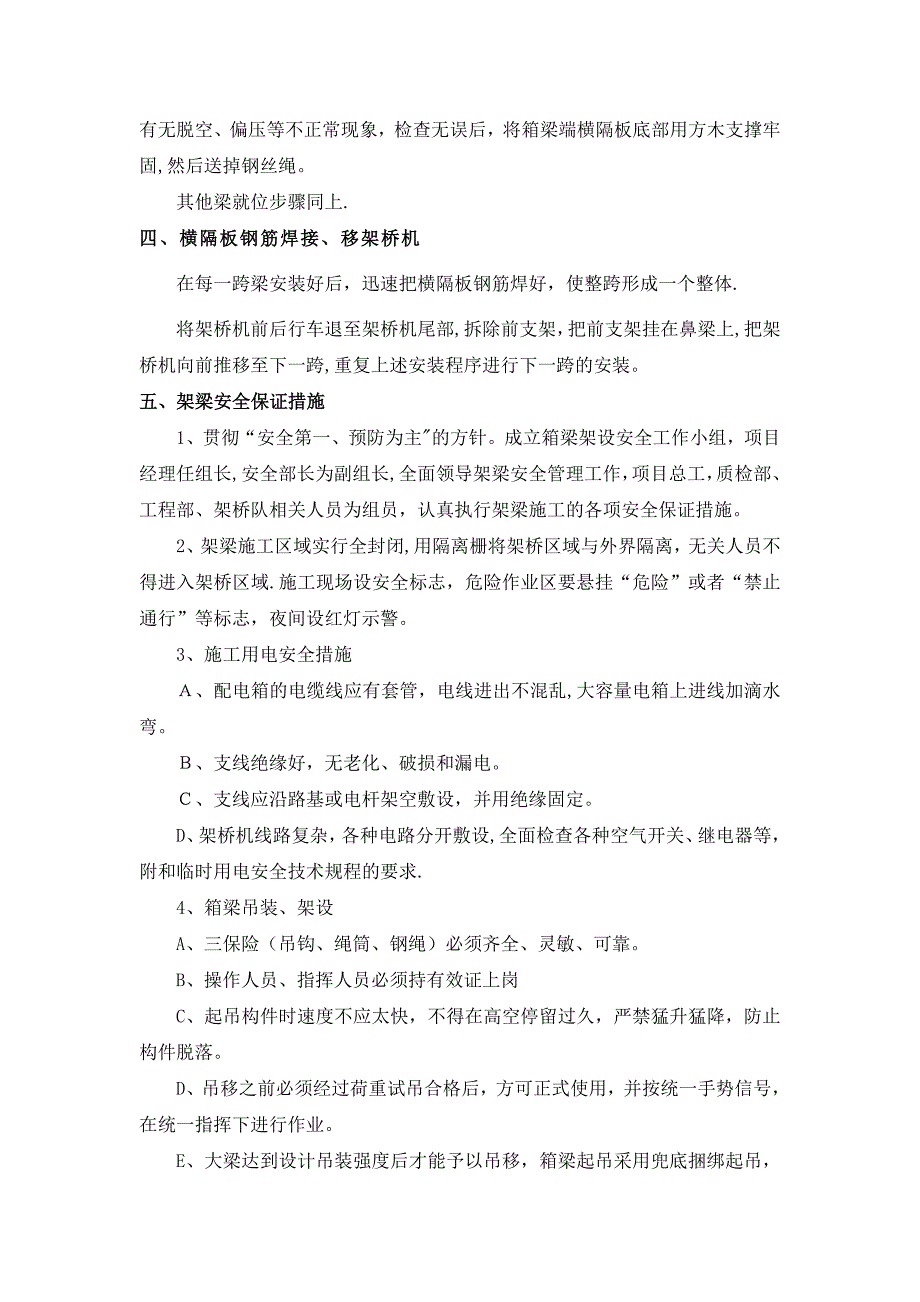 有无脱空、偏压等不正常现象，检查无误后，将箱梁端横隔板底部用方木支撑牢固，然后送掉钢丝绳。

其他梁就位步骤同上.

四、横隔板钢筋焊接、移架桥机

在每一跨梁安装好后，迅速把横隔板钢筋焊好，使整跨形成一个整体.

将架桥机前后行车退至架桥机尾部，拆除前支架，把前支架挂在鼻梁上，把架桥机向前推移至下一跨，重复上述安装程序进行下一跨的安装。

五、架梁安全保证措施

1、贯彻“安全第一、预防为主"的方针。成立箱梁架设安全工作小组，项目经理任组长，安全部长为副组长，全面领导架梁安全管理工作，项目总工，质检部、工程部、架桥队相关人员为组员，认真执行架梁施工的各项安全保证措施。

2、架梁施工区域实行全封闭，用隔离栅将架桥区域与外界隔离，无关人员不得进入架桥区域.施工现场设安全标志，危险作业区要悬挂“危险”或者“禁止通行”等标志，夜间设红灯示警。

3、施工用电安全措施

A、配电箱的电缆线应有套管，电线进出不混乱，大容量电箱上进线加滴水弯。

B、支线绝缘好，无老化、破损和漏电。

C、支线应沿路基或电杆架空敷设，并用绝缘固定。

D、架桥机线路复杂，各种电路分开敷设，全面检查各种空气开关、继电器等，附和临时用电安全技术规程的要求.

4、箱梁吊装、架设

A、三保险（吊钩、绳筒、钢绳）必须齐全、灵敏、可靠。

B、操作人员、指挥人员必须持有效证上岗

C、起吊构件时速度不应太快，不得在高空停留过久，严禁猛升猛降，防止构件脱落。

D、吊移之前必须经过荷重试吊合格后，方可正式使用，并按统一手势信号，在统一指挥下进行作业。

E、大梁达到设计吊装强度后才能予以吊移，箱梁起吊采用兜底捆绑起吊，